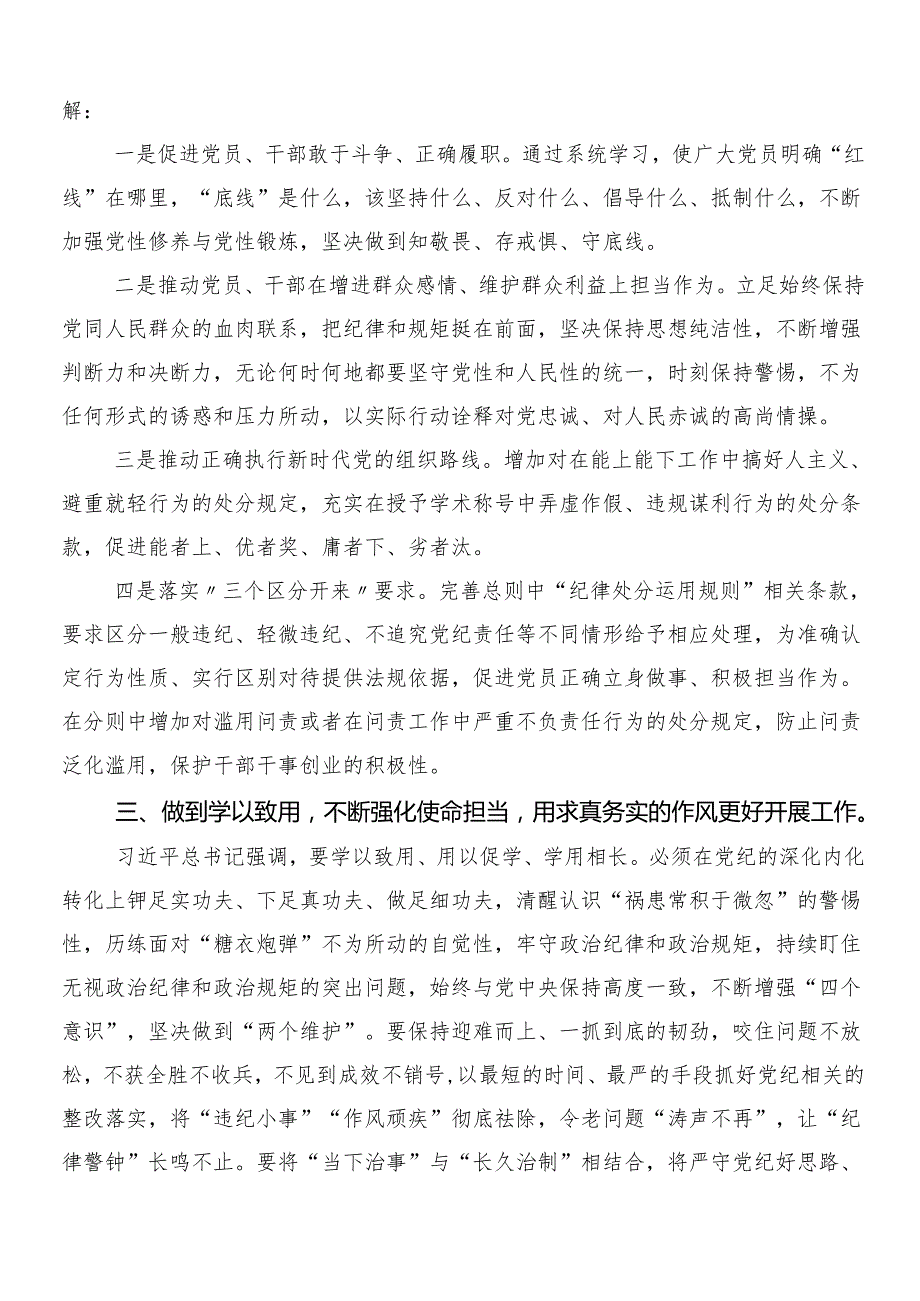 解：

一是促进党员、干部敢于斗争、正确履职。通过系统学习，使广大党员明确“红线”在哪里，“底线”是什么，该坚持什么、反对什么、倡导什么、抵制什么，不断加强党性修养与党性锻炼，坚决做到知敬畏、存戒惧、守底线。

二是推动党员、干部在增进群众感情、维护群众利益上担当作为。立足始终保持党同人民群众的血肉联系，把纪律和规矩挺在前面，坚决保持思想纯洁性，不断增强判断力和决断力，无论何时何地都要坚守党性和人民性的统一，时刻保持警惕，不为任何形式的诱惑和压力所动，以实际行动诠释对党忠诚、对人民赤诚的高尚情操。

三是推动正确执行新时代党的组织路线。增加对在能上能下工作中搞好人主义、避重就轻行为的处分规定，充实在授予学术称号中弄虚作假、违规谋利行为的处分条款，促进能者上、优者奖、庸者下、劣者汰。

四是落实〃三个区分开来〃要求。完善总则中“纪律处分运用规则”相关条款，要求区分一般违纪、轻微违纪、不追究党纪责任等不同情形给予相应处理，为准确认定行为性质、实行区别对待提供法规依据，促进党员正确立身做事、积极担当作为。在分则中增加对滥用问责或者在问责工作中严重不负责任行为的处分规定，防止问责泛化滥用，保护干部干事创业的积极性。

三、做到学以致用，不断强化使命担当，用求真务实的作风更好开展工作。

习近平总书记强调，要学以致用、用以促学、学用相长。必须在党纪的深化内化转化上钾足实功夫、下足真功夫、做足细功夫，清醒认识“祸患常积于微忽”的警惕性，历练面对“糖衣炮弹”不为所动的自觉性，牢守政治纪律和政治规矩，持续盯住无视政治纪律和政治规矩的突出问题，始终与党中央保持高度一致，不断增强“四个意识”，坚决做到“两个维护”。要保持迎难而上、一抓到底的韧劲，咬住问题不放松，不获全胜不收兵，不见到成效不销号，以最短的时间、最严的手段抓好党纪相关的整改落实，将“违纪小事”“作风顽疾”彻底祛除，令老问题“涛声不再”，让“纪律警钟”长鸣不止。要将“当下治事”与“长久治制”相结合，将严守党纪好思路、